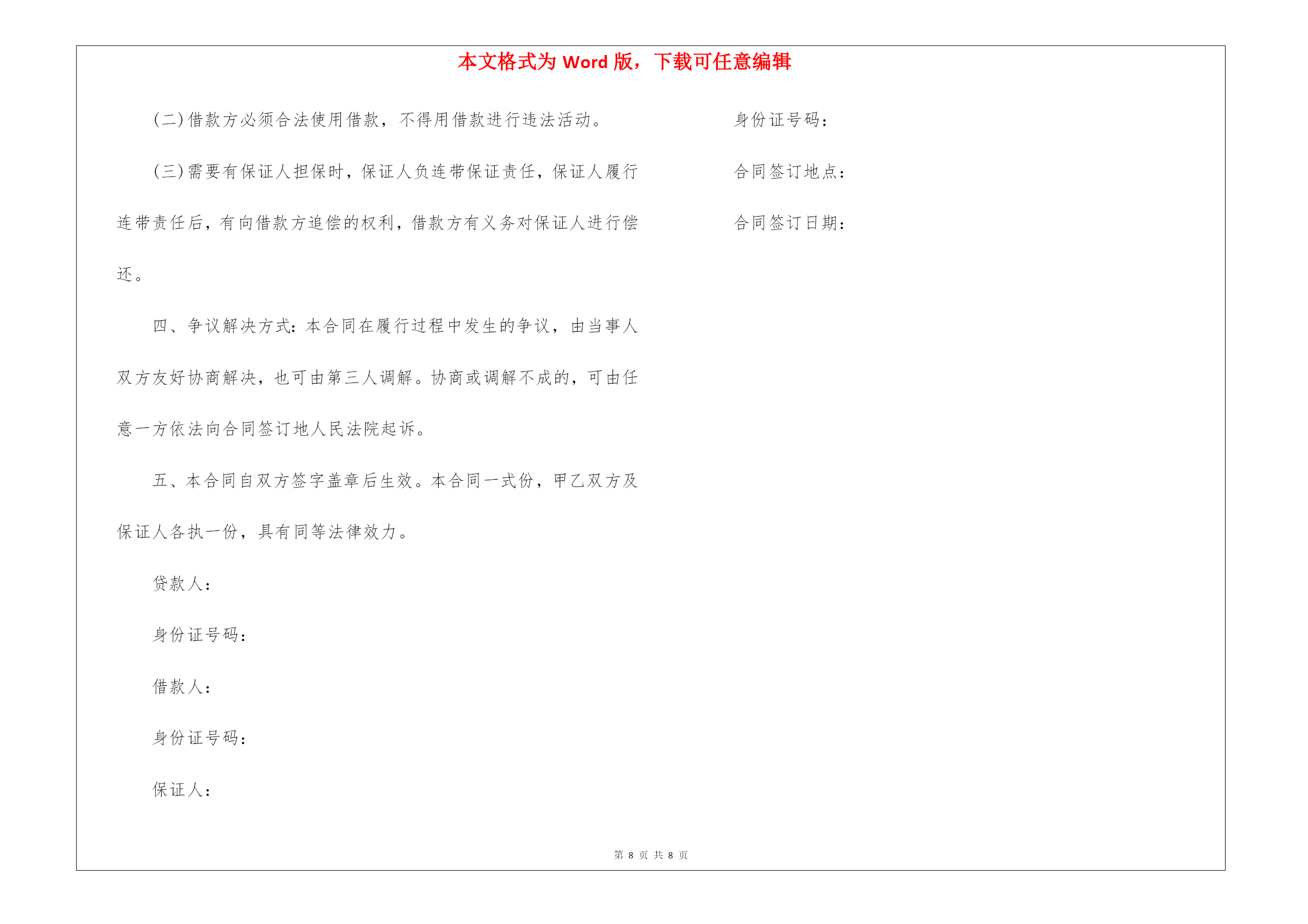 本文格式为 Word 版，下载可任意编辑

(二)借款方必须合法使用借款，不得用借款进行违法活动。

(三)需要有保证人担保时，保证人负连带保证责任，保证人履行连带责任后，有向借款方追偿的权利，借款方有义务对保证人进行偿还。

四、争议解决方式：本合同在履行过程中发生的争议，由当事人双方友好协商解决，也可由第三人调解。协商或调解不成的，可由任意一方依法向合同签订地人民法院起诉。

五、本合同自双方签字盖章后生效。本合同一式份，甲乙双方及保证人各执一份，具有同等法律效力。

贷款人：

身份证号码：

借款人：

身份证号码：

保证人：

身份证号码：

合同签订地点：

合同签订日期：

第 8 页 共 8 页